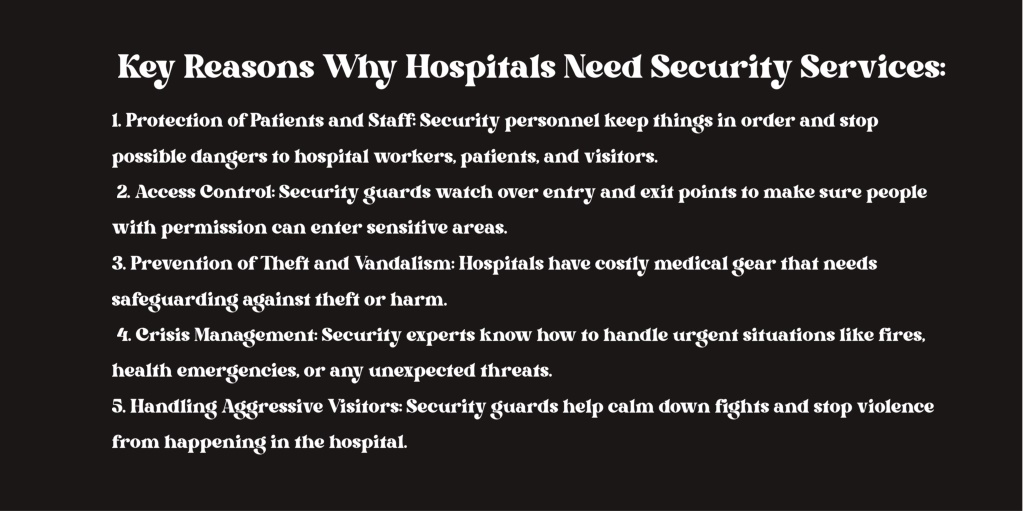 Key Reasons Why Hospitals Need Security Services:

1. Protection of Patients and Staff: Security personnel keep things in order and stop possible dangers to hospital workers, patients, and visitors.

2. Access Control: Security guards watch over entry and exit points to make sure people with permission can enter sensitive areas.

3. Prevention of Theft and Vandalism: Hospitals have costly medical gear that needs safeguarding against theft or harm.

4. Crisis Management: Security experts know how to handle urgent situations like fires, health emergencies, or any unexpected threats.

5. Handling Aggressive Visitors: Security guards help calm down fights and stop violence from happening in the hospital.